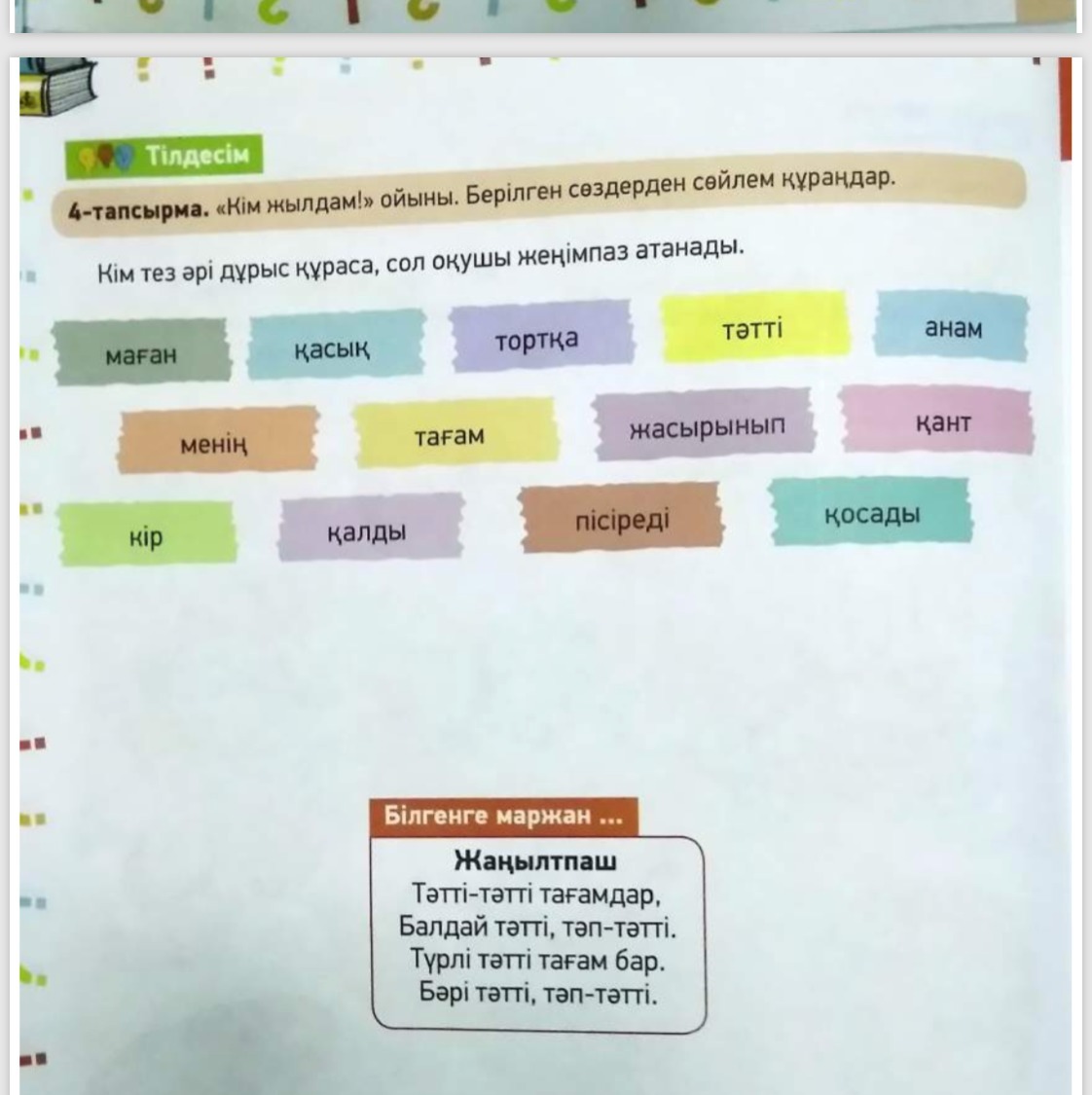 Тілдесім

4-тапсырма. «Кім жылдам!» ойыны. Берілген сөздерден сөйлем құраңдар.

Кім тез әрі дұрыс құраса, сол оқушы жеңімпаз атанады.

маған

қасық

тортқа

тәтті

анам

менің

тағам

жасырынып

қант

кір

қалды

пісіреді

қосады

Білгенге маржан ...

Жаңылтпаш
Тәтті-тәтті тағамдар,
Балдай тәтті, тәп-тәтті.
Түрлі тәтті тағам бар.
Бәрі тәтті, тәп-тәтті.